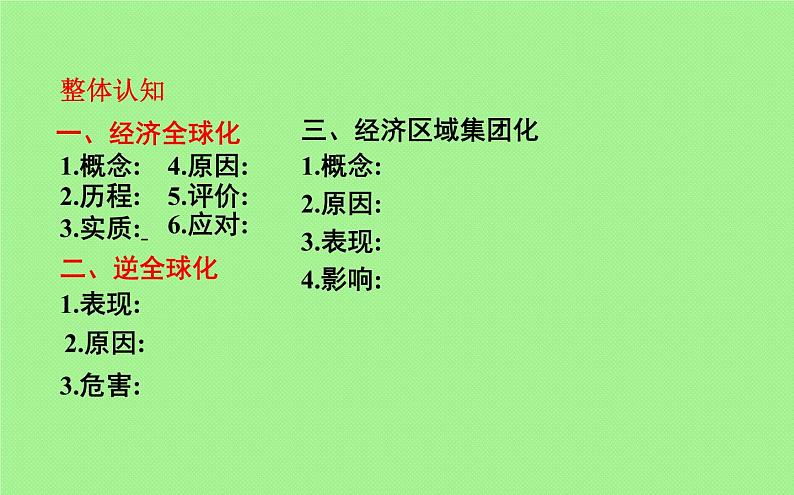 整体认知

一、经济全球化

1.概念: 4.原因:
2.历程: 5.评价:
3.实质: 6.应对:

二、逆全球化

1.表现:
2.原因:
3.危害:

三、经济区域集团化

1.概念:
2.原因:
3.表现:
4.影响: